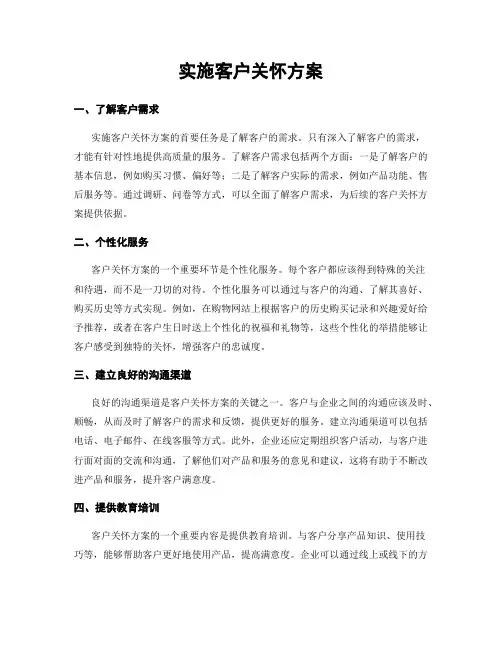 实施客户关怀方案

一、了解客户需求

实施客户关怀方案的首要任务是了解客户的需求。只有深入了解客户的需求，才能有针对性地提供高质量的服务。了解客户需求包括两个方面：一是了解客户的基本信息，例如购买习惯、偏好等；二是了解客户实际的需求，例如产品功能、售后服务等。通过调研、问卷等方式，可以全面了解客户需求，为后续的客户关怀方案提供依据。

二、个性化服务

客户关怀方案的一个重要环节是个性化服务。每个客户都应该得到特殊的关注和待遇，而不是一刀切的对待。个性化服务可以通过与客户的沟通、了解其喜好、购买历史等方式实现。例如，在购物网站上根据客户的历史购买记录和兴趣爱好给予推荐，或者在客户生日时送上个性化的祝福和礼物等，这些个性化的举措能够让客户感受到独特的关怀，增强客户的忠诚度。

三、建立良好的沟通渠道

良好的沟通渠道是客户关怀方案的关键之一。客户与企业之间的沟通应该及时、顺畅，从而及时了解客户的需求和反馈，提供更好的服务。建立沟通渠道可以包括电话、电子邮件、在线客服等方式。此外，企业还应定期组织客户活动，与客户进行面对面的交流和沟通，了解他们对产品和服务的意见和建议，这将有助于不断改进产品和服务，提升客户满意度。

四、提供教育培训

客户关怀方案的一个重要内容是提供教育培训。与客户分享产品知识、使用技巧等，能够帮助客户更好地使用产品，提高满意度。企业可以通过线上或线下的方